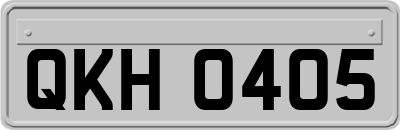 QKH 0405